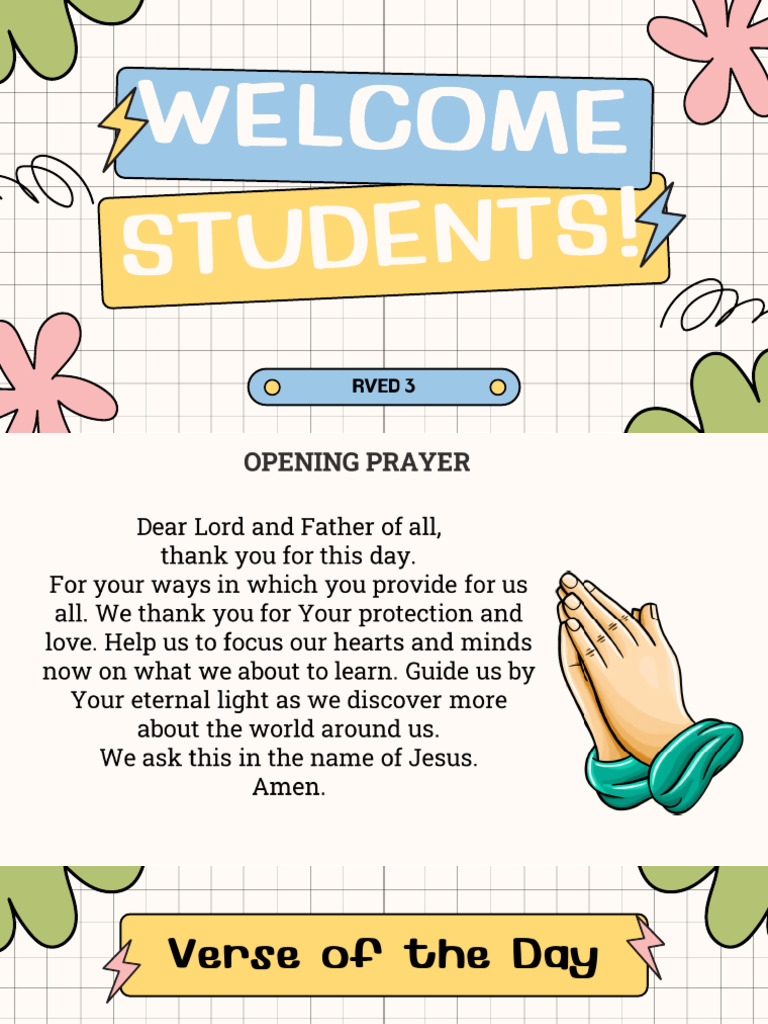 WELCOME STUDENTS!

RVED 3

OPENING PRAYER

Dear Lord and Father of all,
thank you for this day.
For your ways in which you provide for us all. We thank you for Your protection and love. Help us to focus our hearts and minds now on what we about to learn. Guide us by Your eternal light as we discover more about the world around us.
We ask this in the name of Jesus.
Amen.

Verse of the Day